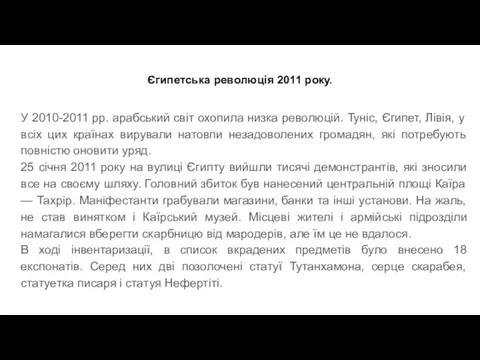 Єгипетська революція 2011 року.

У 2010-2011 рр. арабський світ охопила низка революцій. Туніс, Єгипет, Лівія, у всіх цих країнах вирували натовпи незадоволених громадян, які потребують повністю оновити уряд.
25 січня 2011 року на вулиці Єгипту вийшли тисячі демонстрантів, які зносили все на своєму шляху. Головний збиток був нанесений центральній площі Каїра — Тахрір. Маніфестанти грабували магазини, банки та інші установи. На жаль, не став винятком і Каїрський музей. Місцеві жителі і армійські підрозділи намагалися вберегти скарбницю від мародерів, але їм це не вдалося.
В ході інвентаризації, в список вкрадених предметів було внесено 18 експонатів. Серед них дві позолочені статуї Тутанхамона, серце скарабея, статуетка писаря і статуя Нефертіті.